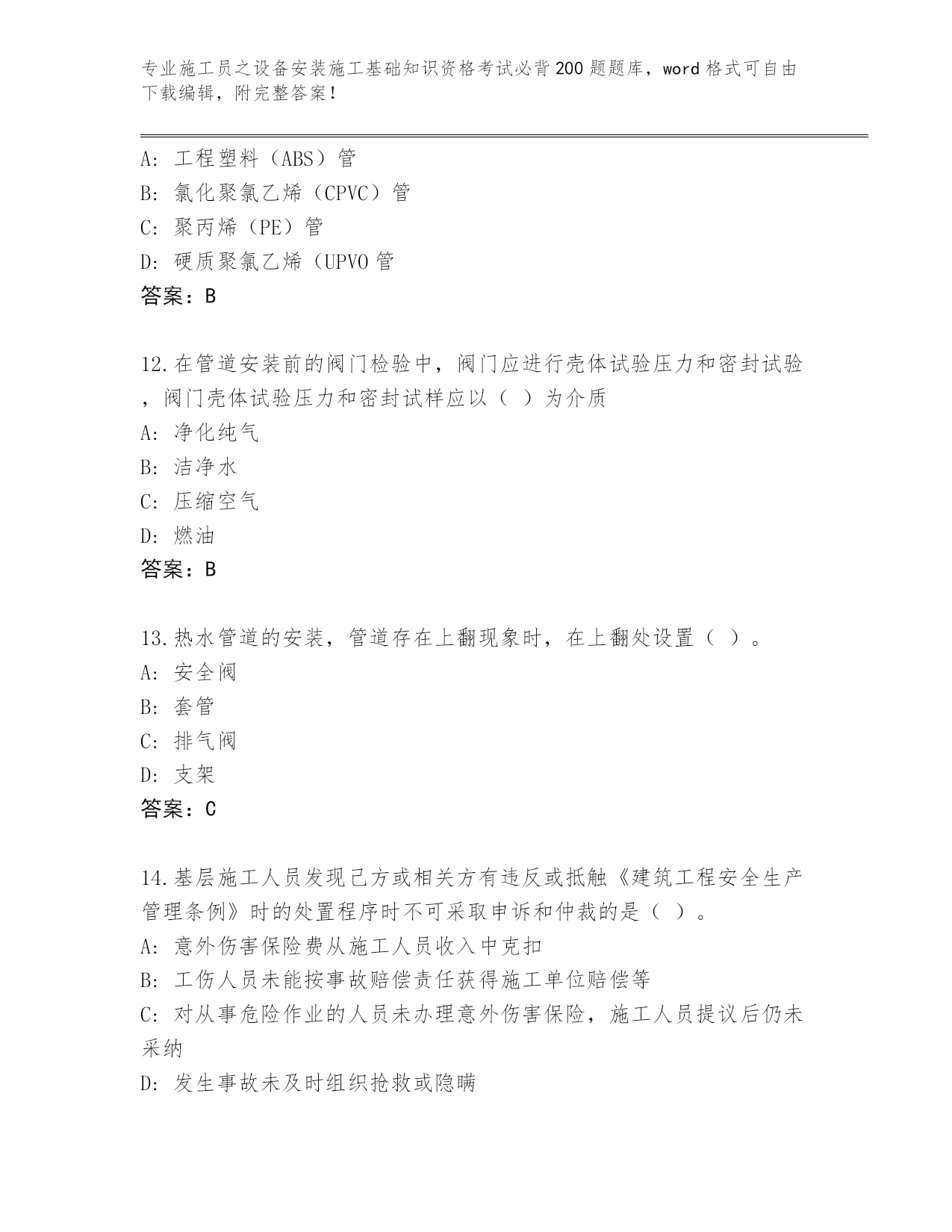 专业施工员之设备安装施工基础知识资格考试必背200题题库，word格式可自由下载编辑，附完整答案！

A: 工程塑料（ABS）管
B: 氯化聚氯乙烯（CPVC）管
C: 聚丙烯（PE）管
D: 硬质聚氯乙烯（UPVO管
答案：B

12.在管道安装前的阀门检验中，阀门应进行壳体试验压力和密封试验，阀门壳体试验压力和密封试样应以（ ）为介质
A: 净化纯气
B: 洁净水
C: 压缩空气
D: 燃油
答案：B

13.热水管道的安装，管道存在上翻现象时，在上翻处设置（ ）。
A: 安全阀
B: 套管
C: 排气阀
D: 支架
答案：C

14.基层施工人员发现己方或相关方有违反或抵触《建筑工程安全生产管理条例》时的处置程序时不可采取申诉和仲裁的是（ ）。
A: 意外伤害保险费从施工人员收入中克扣
B: 工伤人员未能按事故赔偿责任获得施工单位赔偿等
C: 对从事危险作业的人员未办理意外伤害保险，施工人员提议后仍未采纳
D: 发生事故未及时组织抢救或隐瞒